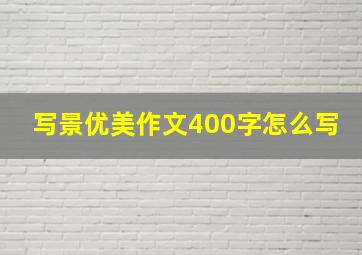 写景优美作文400字怎么写